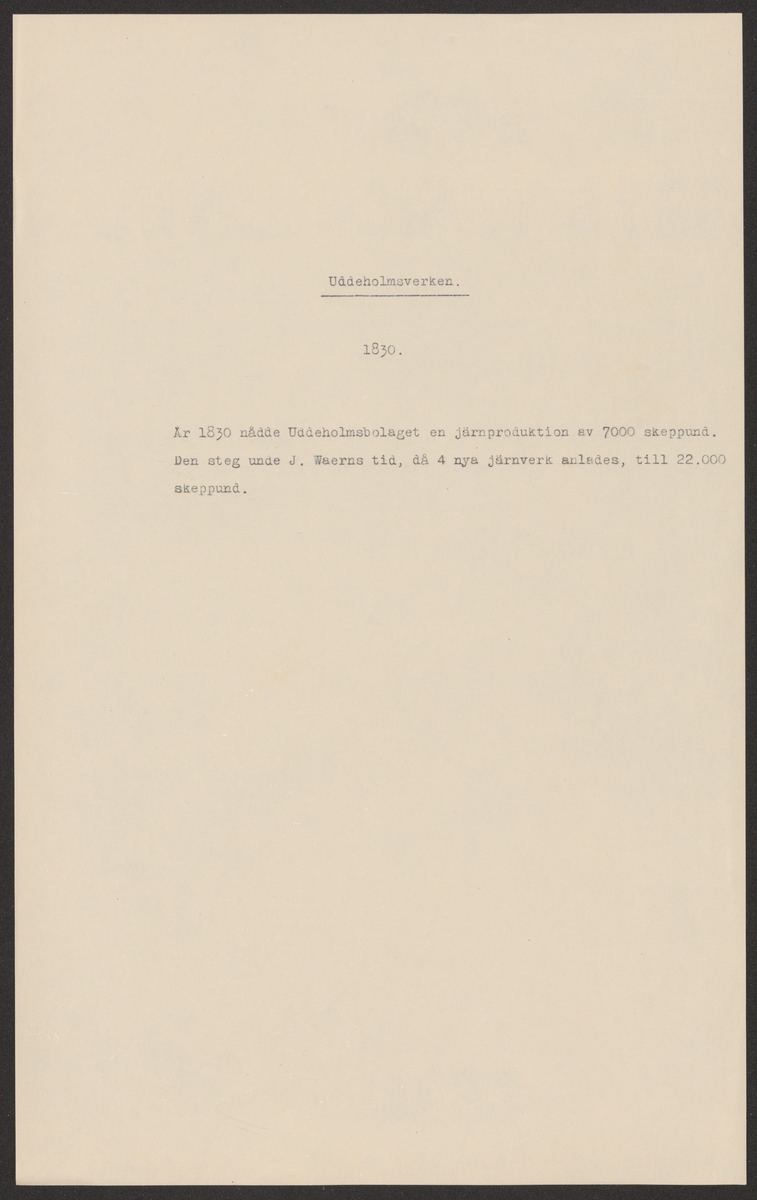 Uddeholmsverken.

1830.

År 1830 nådde Uddeholmsbolaget en järnproduktion av 7000 skeppund. Den steg unde J. Waerns tid, då 4 nya järnverk anlades, till 22.000 skeppund.